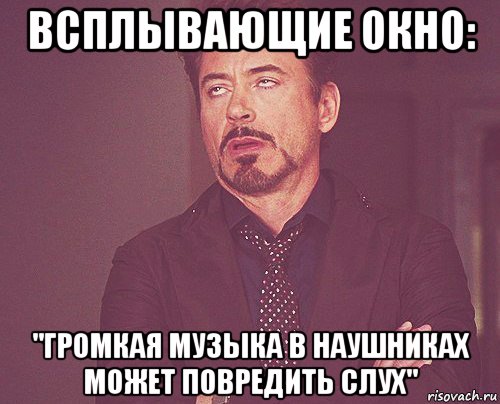 ВСПЛЫВАЮЩИЕ ОКНО:

"ГРОМКАЯ МУЗЫКА В НАУШНИКАХ МОЖЕТ ПОВРЕДИТЬ СЛУХ"

risovach.ru